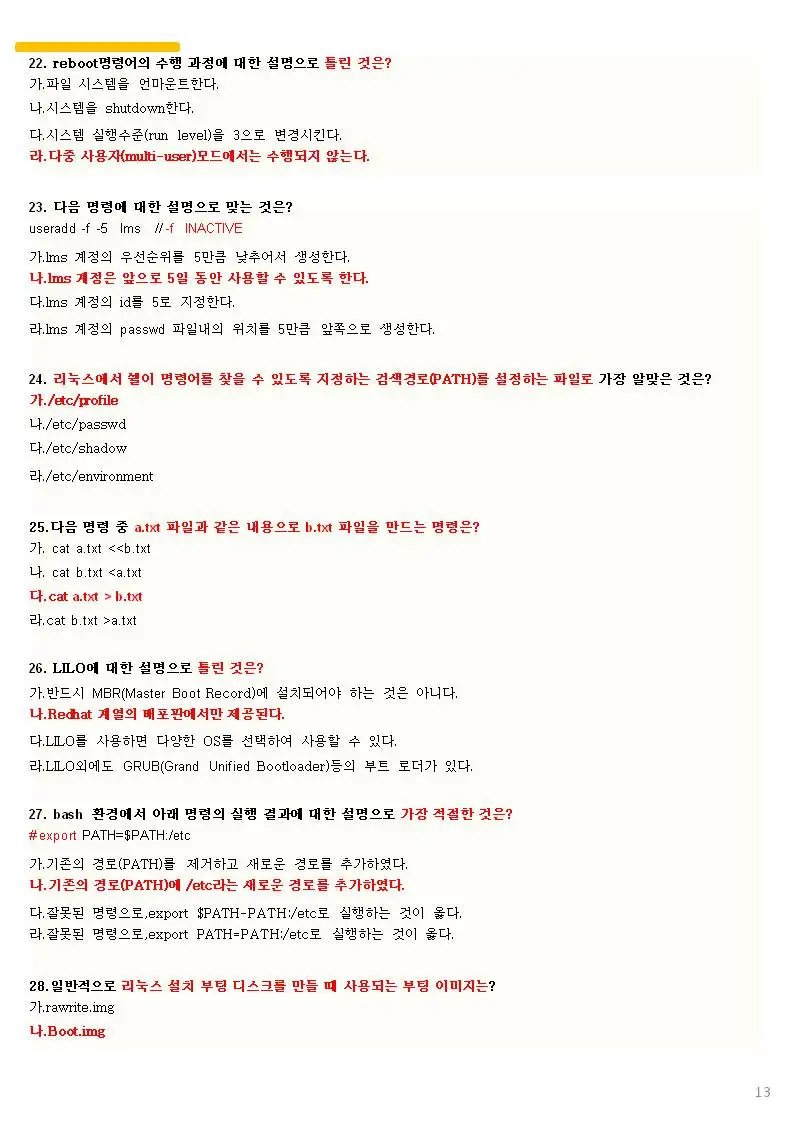 22. reboot명령어의 수행 과정에 대한 설명으로 틀린 것은?
가.파일 시스템을 언마운트한다.
나.시스템을 shutdown한다.
다.시스템 실행수준(run level)을 3으로 변경시킨다.
라.다중 사용자(multi-user)모드에서는 수행되지 않는다.

23. 다음 명령에 대한 설명으로 맞는 것은?
useradd -f -5 lms // -f INACTIVE
가.lms 계정의 우선순위를 5만큼 낮추어서 생성한다.
나.lms 계정은 앞으로 5일 동안 사용할 수 있도록 한다.
다.lms 계정의 id를 5로 지정한다.
라.lms 계정의 passwd 파일내의 위치를 5만큼 앞쪽으로 생성한다.

24. 리눅스에서 쉘이 명령어를 찾을 수 있도록 지정하는 검색경로(PATH)를 설정하는 파일로 가장 알맞은 것은?
가./etc/profile
나./etc/passwd
다./etc/shadow
라./etc/environment

25.다음 명령 중 a.txt 파일과 같은 내용으로 b.txt 파일을 만드는 명령은?
가. cat a.txt <<b.txt
나. cat b.txt <a.txt
다.cat a.txt > b.txt
라.cat b.txt >a.txt

26. LILO에 대한 설명으로 틀린 것은?
가.반드시 MBR(Master Boot Record)에 설치되어야 하는 것은 아니다.
나.Redhat 계열의 배포판에서만 제공된다.
다.LILO를 사용하면 다양한 OS를 선택하여 사용할 수 있다.
라.LILO외에도 GRUB(Grand Unified Bootloader)등의 부트 로더가 있다.

27. bash 환경에서 아래 명령의 실행 결과에 대한 설명으로 가장 적절한 것은?
#export PATH=$PATH:/etc
가.기존의 경로(PATH)를 제거하고 새로운 경로를 추가하였다.
나.기존의 경로(PATH)에 /etc라는 새로운 경로를 추가하였다.
다.잘못된 명령으로,export $PATH-PATH:/etc로 실행하는 것이 옳다.
라.잘못된 명령으로,export PATH=PATH:/etc로 실행하는 것이 옳다.

28.일반적으로 리눅스 설치 부팅 디스크를 만들 때 사용되는 부팅 이미지는?
가.rawrite.img
나.Boot.img

13